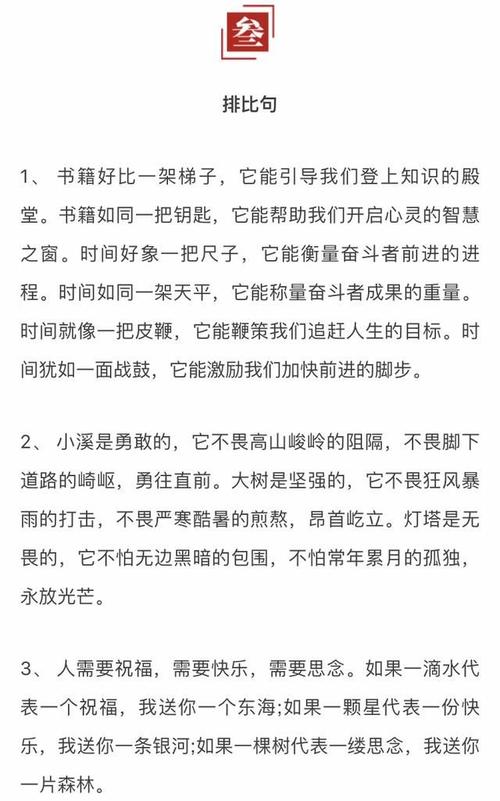 叁

排比句

1、 书籍好比一架梯子，它能引导我们登上知识的殿堂。书籍如同一把钥匙，它能帮助我们开启心灵的智慧之窗。时间好象一把尺子，它能衡量奋斗者前进的进程。时间如同一架天平，它能称量奋斗者成果的重量。时间就像一把皮鞭，它能鞭策我们追赶人生的目标。时间犹如一面战鼓，它能激励我们加快前进的脚步。

2、 小溪是勇敢的，它不畏高山峻岭的阻隔，不畏脚下道路的崎岖，勇往直前。大树是坚强的，它不畏狂风暴雨的打击，不畏严寒酷暑的煎熬，昂首屹立。灯塔是无畏的，它不怕无边黑暗的包围，不怕常年累月的孤独，永放光芒。

3、 人需要祝福，需要快乐，需要思念。如果一滴水代表一个祝福，我送你一个东海;如果一颗星代表一份快乐，我送你一条银河;如果一棵树代表一缕思念，我送你一片森林。